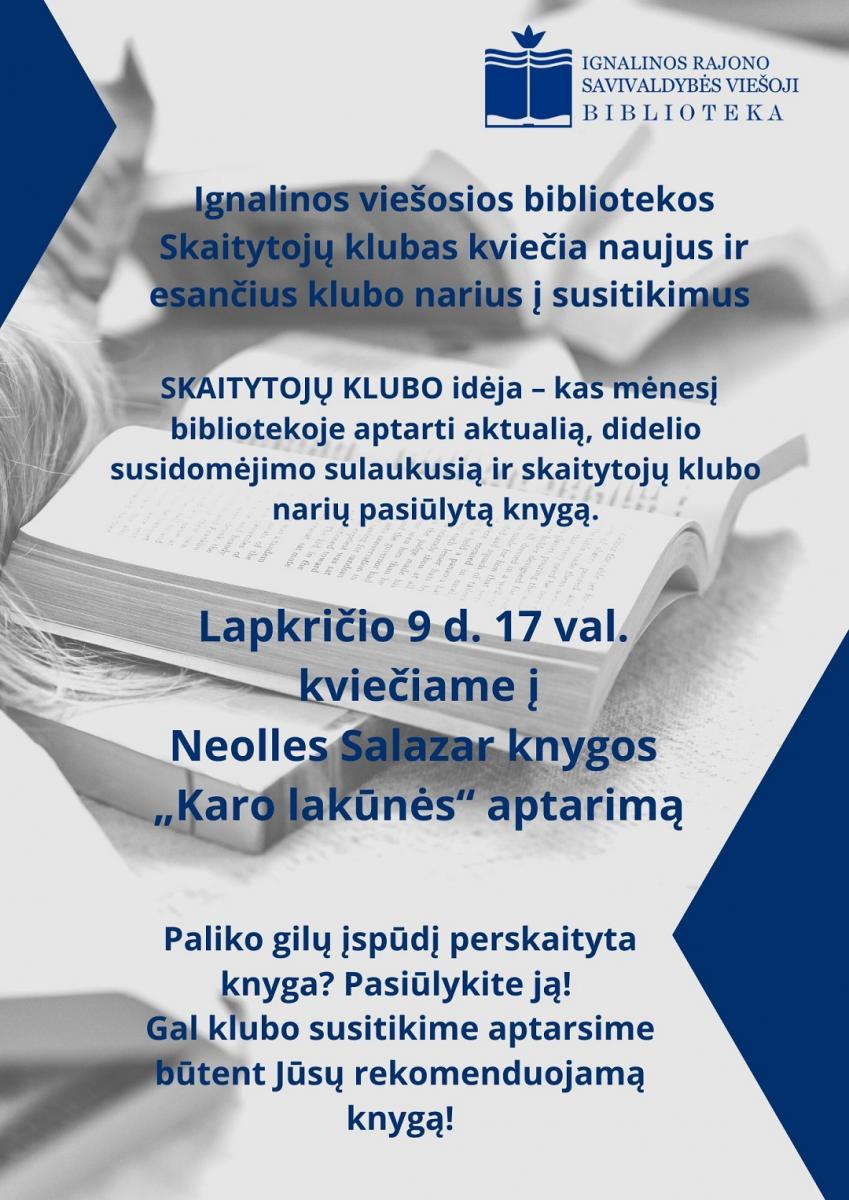 IGNALINOS RAJONO SAVIVALDYBĖS VIEŠOJI BIBLIOTEKA

Ignalinos viešosios bibliotekos Skaitytojų klubas kviečia naujus ir esančius klubo narius į susitikimus

SKAITYTOJŲ KLUBO idėja – kas mėnesį bibliotekoje aptarti aktualią, didelio susidomėjimo sulaukusią ir skaitytojų klubo narių pasiūlytą knygą.

Lapkričio 9 d. 17 val. kviečiame į Neolles Salazar knygos „Karo lakūnės“ aptarimą

Paliko gilų įspūdį perskaityta knyga? Pasiūlykite ją! Gal klubo susitikime aptarsime būtent Jūsų rekomenduojamą knygą!